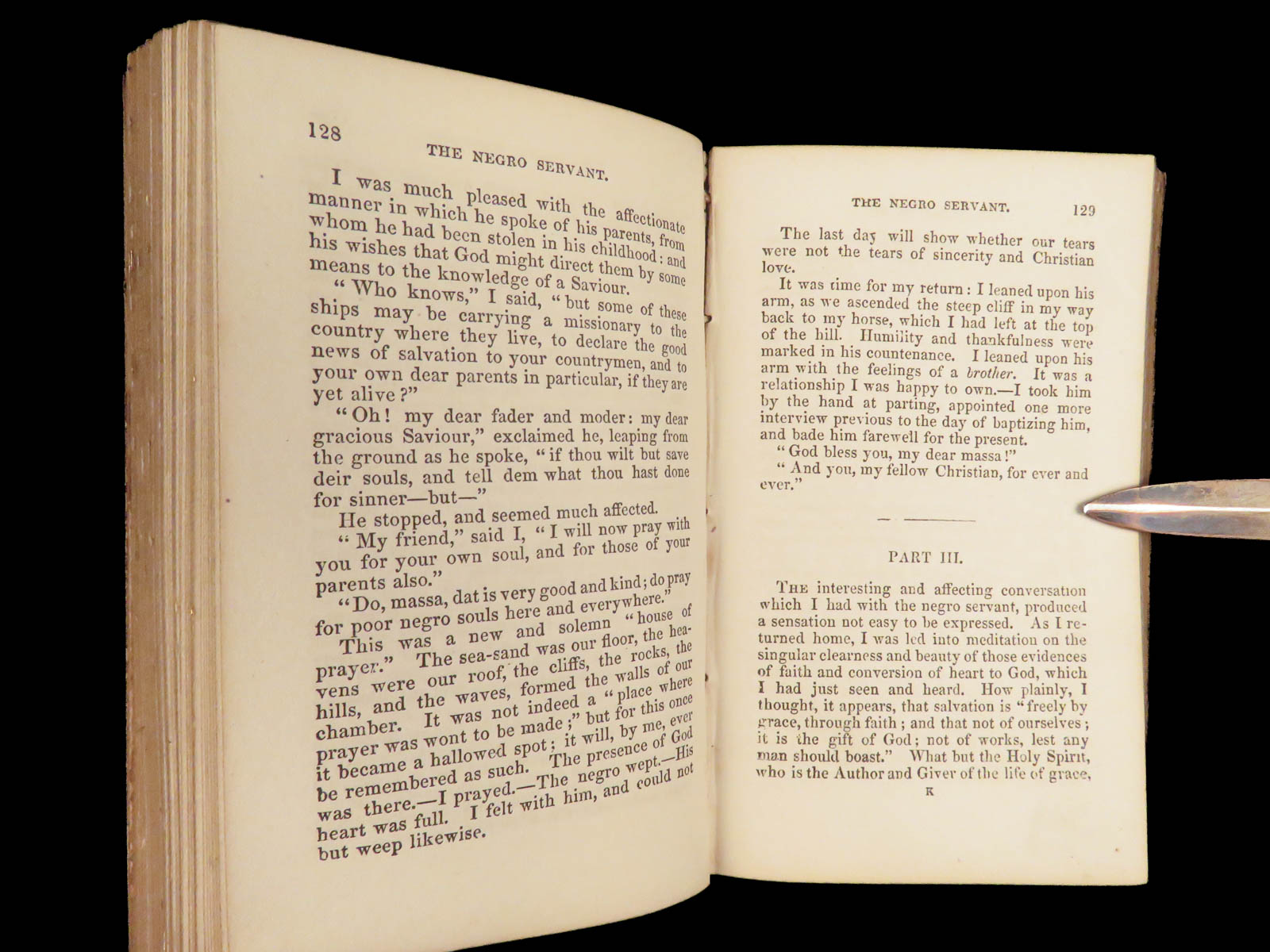 128

THE NEGRO SERVANT.

I was much pleased with the affectionate manner in which he spoke of his parents, from whom he had been stolen in his childhood: and his wishes that God might direct them by some means to the knowledge of a Saviour.

"Who knows," I said, "but some of these ships may be carrying a missionary to the country where they live, to declare the good news of salvation to your countrymen, and to your own dear parents in particular, if they are yet alive?"

"Oh! my dear fader and moder: my dear gracious Saviour," exclaimed he, leaping from the ground as he spoke, "if thou wilt but save deir souls, and tell dem what thou hast done for sinner—but—"

He stopped, and seemed much affected.

"My friend," said I, "I will now pray with you for your own soul, and for those of your parents also."

"Do, massa, dat is very good and kind; do pray for poor negro souls here and everywhere."

This was a new and solemn "house of prayer." The sea-sand was our floor, the heavens were our roof, the cliffs, the rocks, the hills, and the waves, formed the walls of our chamber. It was not indeed a "place where prayer was wont to be made;" but for this once it became a hallowed spot; it will, by me, ever be remembered as such. The presence of God was there.—I prayed.—The negro wept.—His heart was full. I felt with him, and could not but weep likewise.

THE NEGRO SERVANT.

129

The last day will show whether our tears were not the tears of sincerity and Christian love.

It was time for my return: I leaned upon his arm, as we ascended the steep cliff in my way back to my horse, which I had left at the top of the hill. Humility and thankfulness were marked in his countenance. I leaned upon his arm with the feelings of a brother. It was a relationship I was happy to own.—I took him by the hand at parting, appointed one more interview previous to the day of baptizing him, and bade him farewell for the present.

"God bless you, my dear massa!"

"And you, my fellow Christian, for ever and ever."

PART III.

The interesting and affecting conversation which I had with the negro servant, produced a sensation not easy to be expressed. As I returned home, I was led into meditation on the singular clearness and beauty of those evidences of faith and conversion of heart to God, which I had just seen and heard. How plainly, I thought, it appears, that salvation is "freely by grace, through faith; and that not of ourselves; it is the gift of God; not of works, lest any man should boast." What but the Holy Spirit, who is the Author and Giver of the life of grace,

K